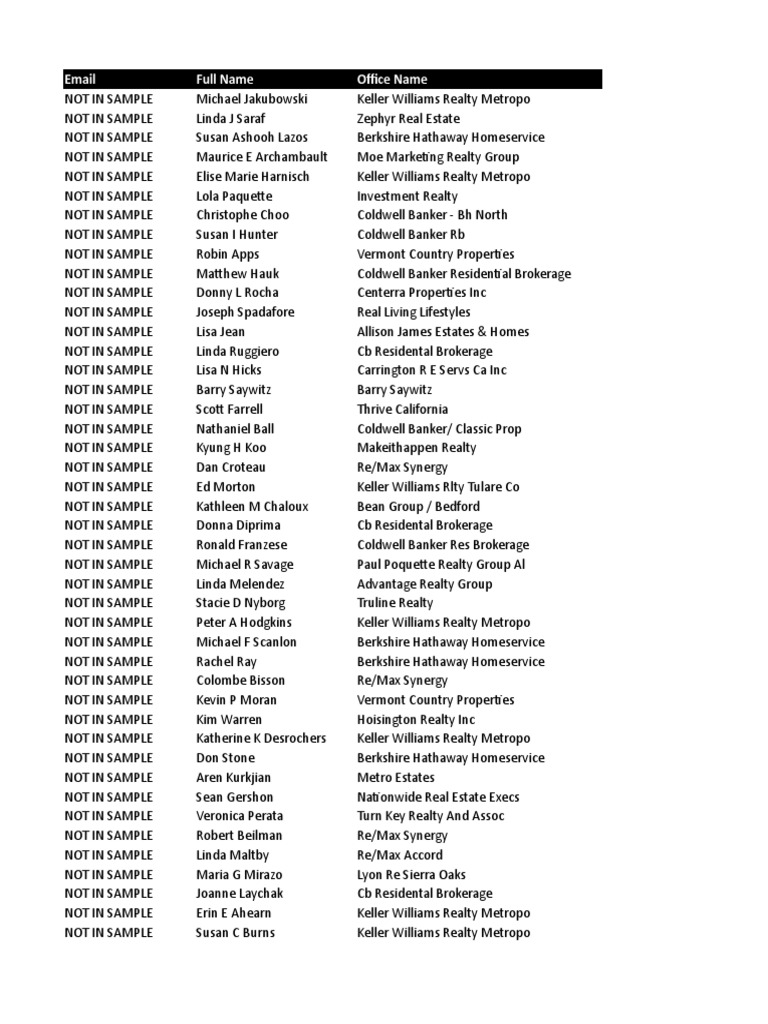 | Email | Full Name | Office Name |
|---|---|---|
| NOT IN SAMPLE | Michael Jakubowski | Keller Williams Realty Metropo |
| NOT IN SAMPLE | Linda J Saraf | Zephyr Real Estate |
| NOT IN SAMPLE | Susan Ashooh Lazos | Berkshire Hathaway Homeservice |
| NOT IN SAMPLE | Maurice E Archambault | Moe Marketing Realty Group |
| NOT IN SAMPLE | Elise Marie Harnisch | Keller Williams Realty Metropo |
| NOT IN SAMPLE | Lola Paquette | Investment Realty |
| NOT IN SAMPLE | Christophe Choo | Coldwell Banker - Bh North |
| NOT IN SAMPLE | Susan I Hunter | Coldwell Banker Rb |
| NOT IN SAMPLE | Robin Apps | Vermont Country Properties |
| NOT IN SAMPLE | Matthew Hauk | Coldwell Banker Residential Brokerage |
| NOT IN SAMPLE | Donny L Rocha | Centerra Properties Inc |
| NOT IN SAMPLE | Joseph Spadafore | Real Living Lifestyles |
| NOT IN SAMPLE | Lisa Jean | Allison James Estates & Homes |
| NOT IN SAMPLE | Linda Ruggiero | Cb Residental Brokerage |
| NOT IN SAMPLE | Lisa N Hicks | Carrington R E Servs Ca Inc |
| NOT IN SAMPLE | Barry Saywitz | Barry Saywitz |
| NOT IN SAMPLE | Scott Farrell | Thrive California |
| NOT IN SAMPLE | Nathaniel Ball | Coldwell Banker/ Classic Prop |
| NOT IN SAMPLE | Kyung H Koo | Makeithappen Realty |
| NOT IN SAMPLE | Dan Croteau | Re/Max Synergy |
| NOT IN SAMPLE | Ed Morton | Keller Williams Rlty Tulare Co |
| NOT IN SAMPLE | Kathleen M Chaloux | Bean Group / Bedford |
| NOT IN SAMPLE | Donna Diprima | Cb Residental Brokerage |
| NOT IN SAMPLE | Ronald Franzese | Coldwell Banker Res Brokerage |
| NOT IN SAMPLE | Michael R Savage | Paul Poquette Realty Group Al |
| NOT IN SAMPLE | Linda Melendez | Advantage Realty Group |
| NOT IN SAMPLE | Stacie D Nyborg | Truline Realty |
| NOT IN SAMPLE | Peter A Hodgkins | Keller Williams Realty Metropo |
| NOT IN SAMPLE | Michael F Scanlon | Berkshire Hathaway Homeservice |
| NOT IN SAMPLE | Rachel Ray | Berkshire Hathaway Homeservice |
| NOT IN SAMPLE | Colombe Bisson | Re/Max Synergy |
| NOT IN SAMPLE | Kevin P Moran | Vermont Country Properties |
| NOT IN SAMPLE | Kim Warren | Hoisington Realty Inc |
| NOT IN SAMPLE | Katherine K Desrochers | Keller Williams Realty Metropo |
| NOT IN SAMPLE | Don Stone | Berkshire Hathaway Homeservice |
| NOT IN SAMPLE | Aren Kurkjian | Metro Estates |
| NOT IN SAMPLE | Sean Gershon | Nationwide Real Estate Execs |
| NOT IN SAMPLE | Veronica Perata | Turn Key Realty And Assoc |
| NOT IN SAMPLE | Robert Beilman | Re/Max Synergy |
| NOT IN SAMPLE | Linda Maltby | Re/Max Accord |
| NOT IN SAMPLE | Maria G Mirazo | Lyon Re Sierra Oaks |
| NOT IN SAMPLE | Joanne Laychak | Cb Residental Brokerage |
| NOT IN SAMPLE | Erin E Ahearn | Keller Williams Realty Metropo |
| NOT IN SAMPLE | Susan C Burns | Keller Williams Realty Metropo |